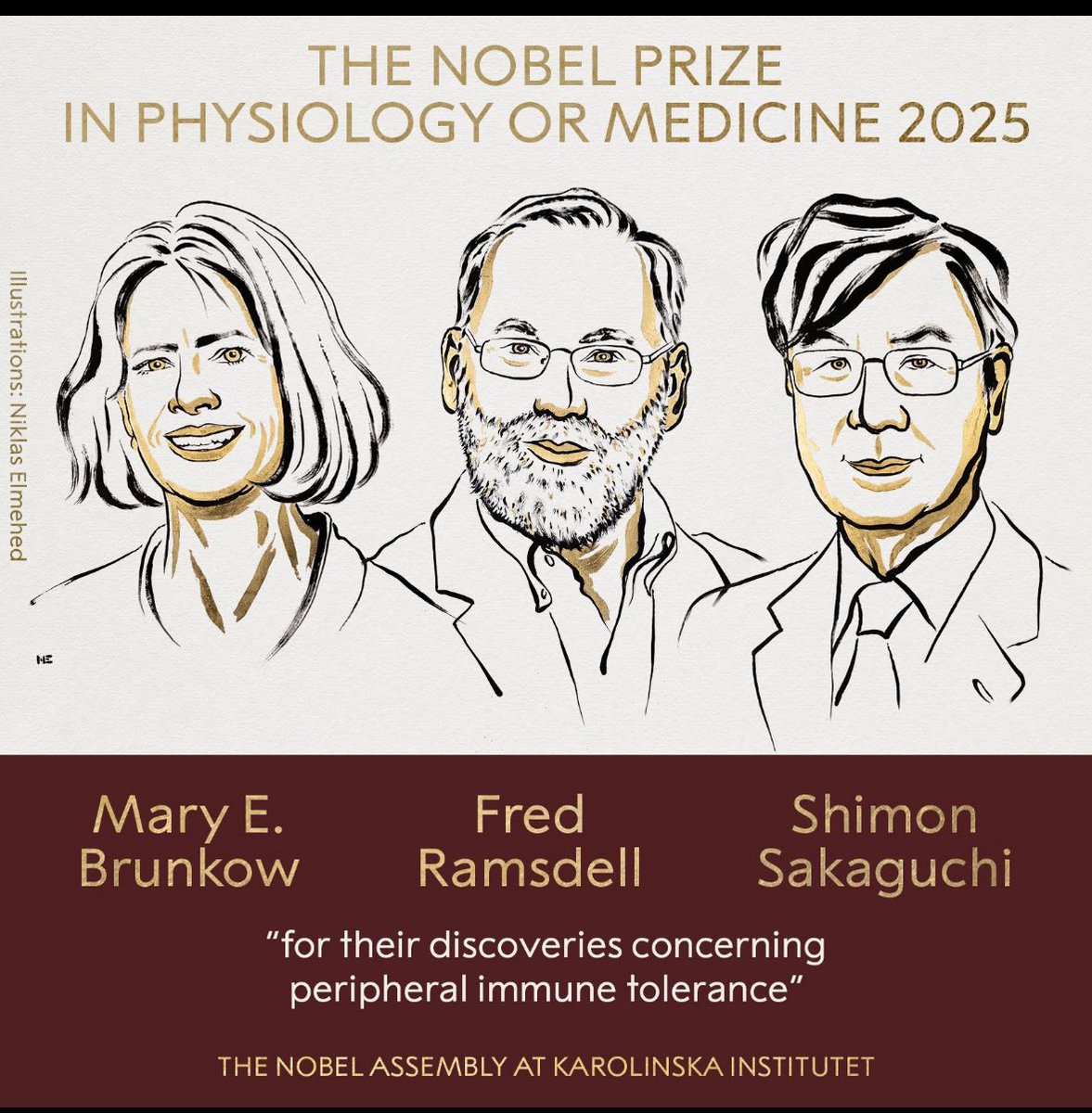 THE NOBEL PRIZE
IN PHYSIOLOGY OR MEDICINE 2025

Illustrations: Niklas Elmehed

NE

Mary E.
Brunkow

Fred
Ramsdell

Shimon
Sakaguchi

“for their discoveries concerning peripheral immune tolerance”

THE NOBEL ASSEMBLY AT KAROLINSKA INSTITUTET